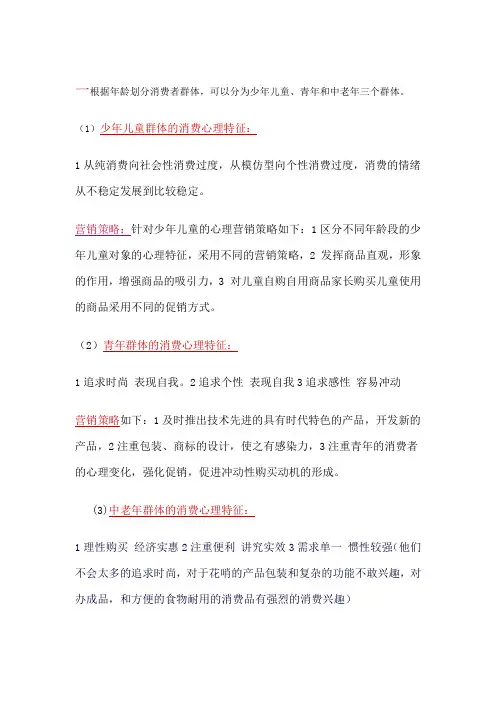 一根据年龄划分消费者群体，可以分为少年儿童、青年和中老年三个群体。

（1）少年儿童群体的消费心理特征：

1 从纯消费向社会性消费过度，从模仿型向个性消费过度，消费的情绪从不稳定发展到比较稳定。

营销策略：针对少年儿童的心理营销策略如下：1 区分不同年龄段的少年儿童对象的心理特征，采用不同的营销策略，2 发挥商品直观，形象的作用，增强商品的吸引力，3 对儿童自购自用商品家长购买儿童使用的商品采用不同的促销方式。

（2）青年群体的消费心理特征：

1 追求时尚 表现自我。2 追求个性 表现自我 3 追求感性 容易冲动

营销策略如下：1 及时推出技术先进的具有时代特色的产品，开发新的产品，2 注重包装、商标的设计，使之有感染力，3 注重青年的消费者的心理变化，强化促销，促进冲动性购买动机的形成。

(3)中老年群体的消费心理特征：

1 理性购买 经济实惠 2 注重便利 讲究实效 3 需求单一 惯性较强(他们不会太多的追求时尚，对于花哨的产品包装和复杂的功能不敢兴趣，对办成品，和方便的食物耐用的消费品有强烈的消费兴趣)